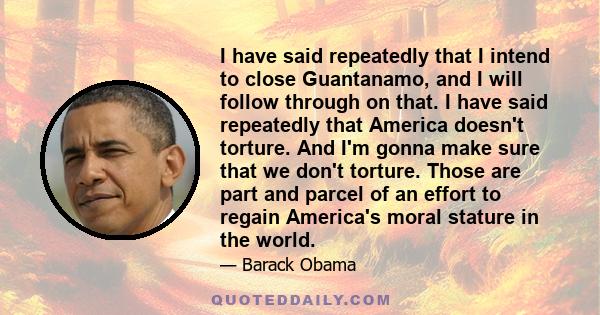 I have said repeatedly that I intend to close Guantanamo, and I will follow through on that. I have said repeatedly that America doesn't torture. And I'm gonna make sure that we don't torture. Those are part and parcel of an effort to regain America's moral stature in the world.

— Barack Obama

QUOTEDDAILY.COM